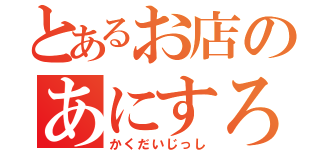 とあるお店の
あにすろ
かくだいじっし